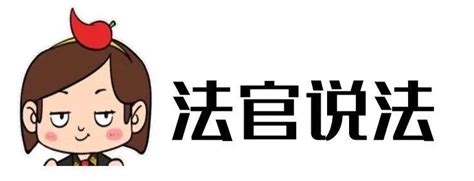 法官说法